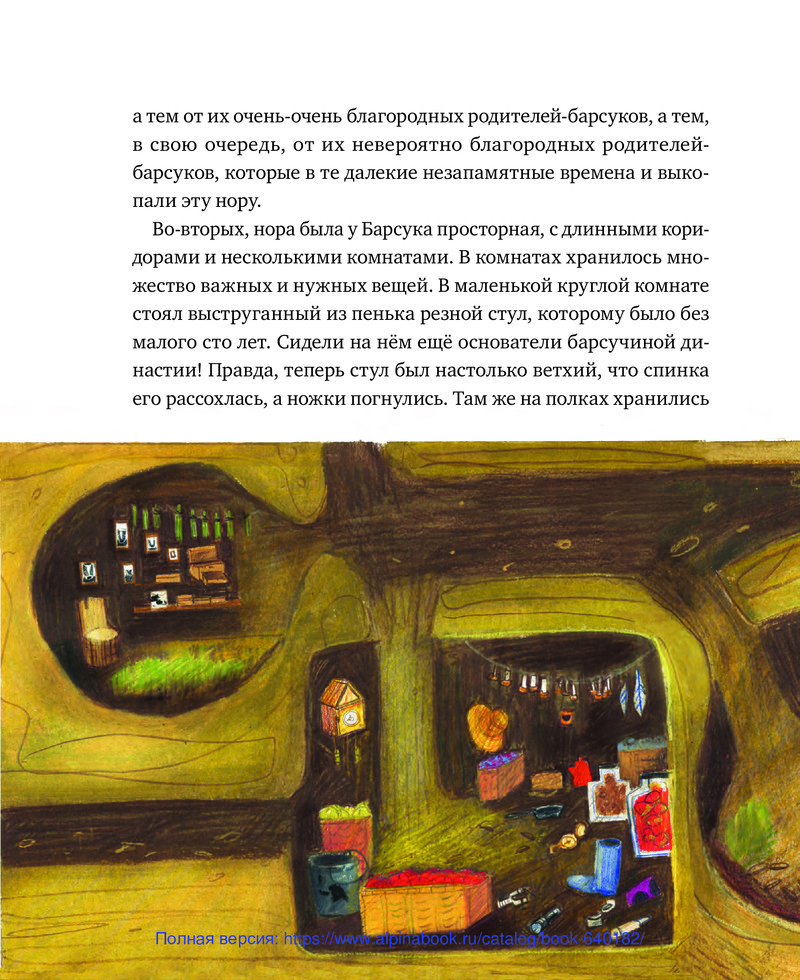 а тем от их очень-очень благородных родителей-барсуков, а тем, в свою очередь, от их невероятно благородных родителей-барсуков, которые в те далекие незапамятные времена и выкопали эту нору.

Во-вторых, нора была у Барсука просторная, с длинными коридорами и несколькими комнатами. В комнатах хранилось множество важных и нужных вещей. В маленькой круглой комнате стоял выструганный из пенька резной стул, которому было без малого сто лет. Сидели на нём ещё основатели барсучиной династии! Правда, теперь стул был настолько ветхий, что спинка его рассохлась, а ножки погнулись. Там же на полках хранились

Полная версия: https://www.alpinabook.ru/catalog/book-640182/